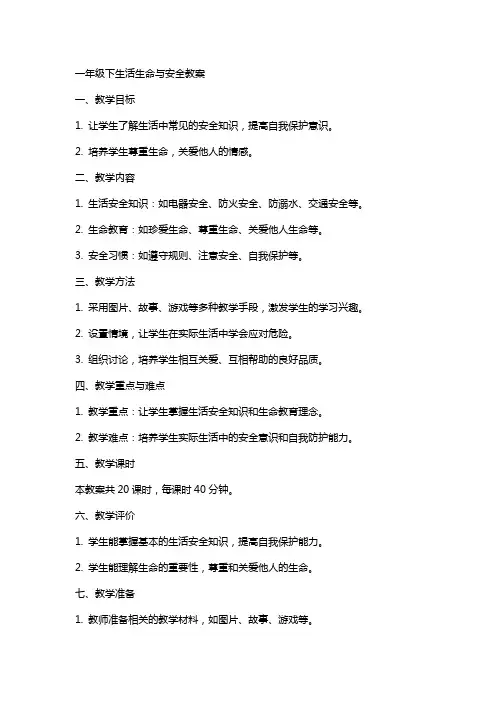 一年级下生活生命与安全教案

一、教学目标

1. 让学生了解生活中常见的安全知识，提高自我保护意识。

2. 培养学生尊重生命，关爱他人的情感。

二、教学内容

1. 生活安全知识：如电器安全、防火安全、防溺水、交通安全等。

2. 生命教育：如珍爱生命、尊重生命、关爱他人生命等。

3. 安全习惯：如遵守规则、注意安全、自我保护等。

三、教学方法

1. 采用图片、故事、游戏等多种教学手段，激发学生的学习兴趣。

2. 设置情境，让学生在实际生活中学会应对危险。

3. 组织讨论，培养学生相互关爱、互相帮助的良好品质。

四、教学重点与难点

1. 教学重点：让学生掌握生活安全知识和生命教育理念。

2. 教学难点：培养学生实际生活中的安全意识和自我防护能力。

五、教学课时

本教案共 20 课时，每课时 40 分钟。

六、教学评价

1. 学生能掌握基本的生活安全知识，提高自我保护能力。

2. 学生能理解生命的重要性，尊重和关爱他人的生命。

七、教学准备

1. 教师准备相关的教学材料，如图片、故事、游戏等。